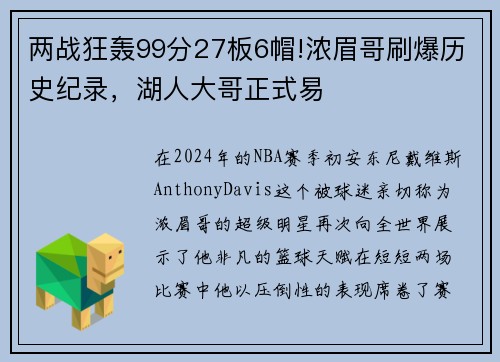 两战狂轰99分27板6帽!浓眉哥刷爆历史纪录，湖人大哥正式易

在2024年的NBA赛季初安东尼戴维斯AnthonyDavis这个被球迷亲切称为浓眉哥的超级明星再次向全世界展示了他非凡的篮球天赋在短短两场比赛中他以压倒性的表现席卷了赛